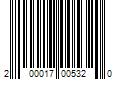 2 00017 00532 0